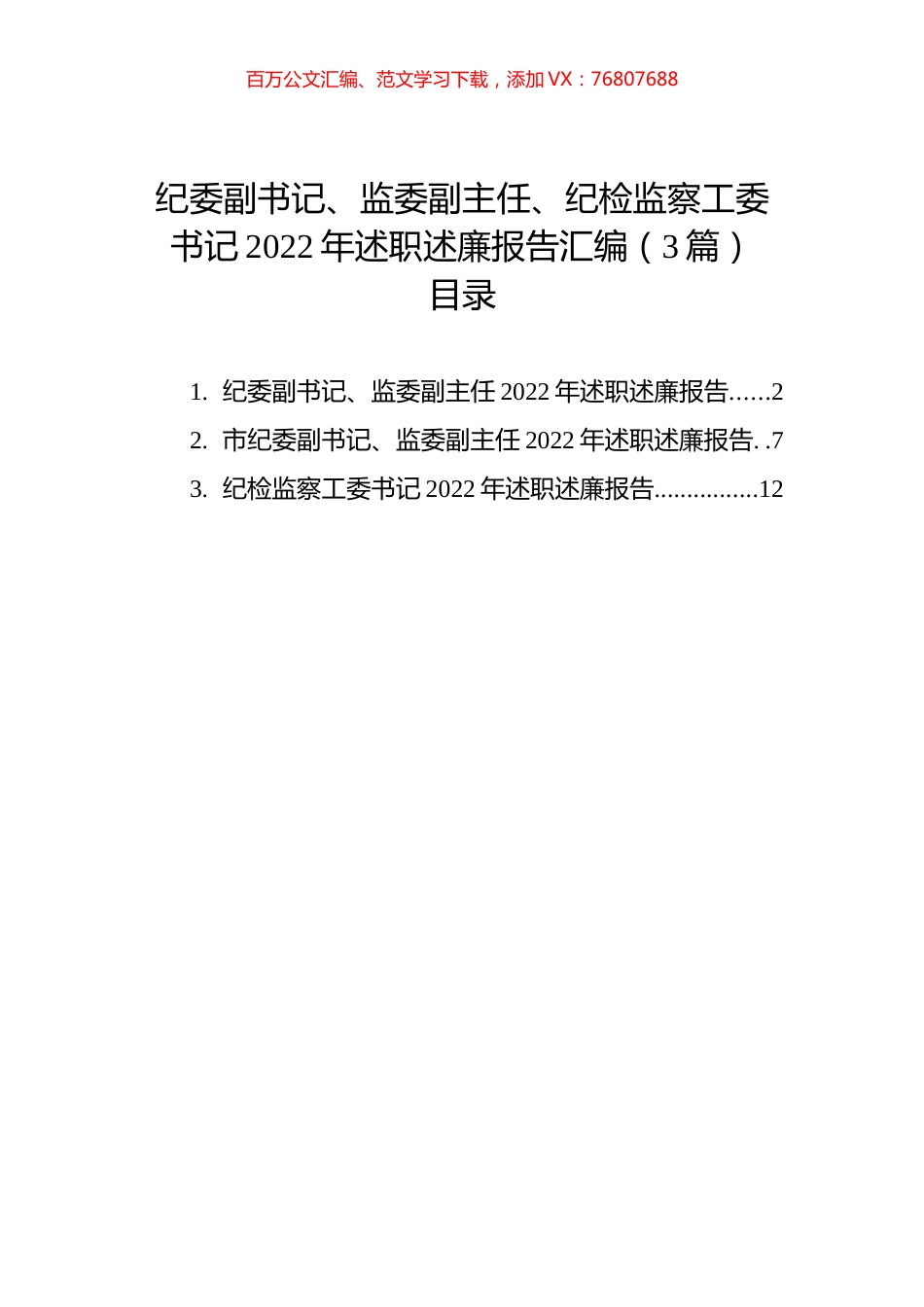 百万公文汇编、范文学习下载，添加 VX：76807688

纪委副书记、监委副主任、纪检监察工委书记 2022 年述职述廉报告汇编（3 篇）
目录

1. 纪委副书记、监委副主任 2022 年述职述廉报告......2
2. 市纪委副书记、监委副主任 2022 年述职述廉报告. .7
3. 纪检监察工委书记 2022 年述职述廉报告................12